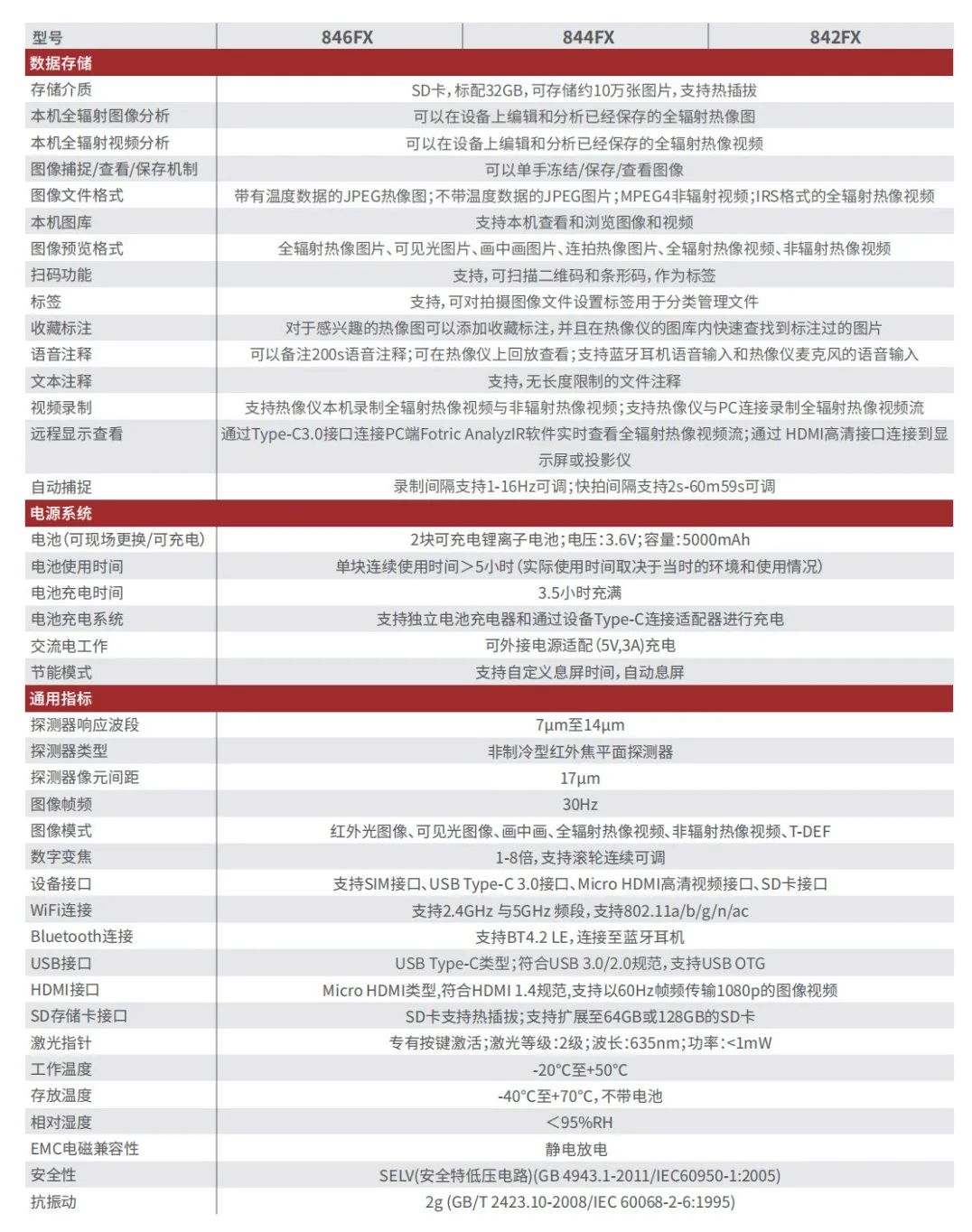 | 型号 | 846FX | 844FX | 842FX |
|---|---|---|---|
| 数据存储 | | | |
| 存储介质 | SD卡，标配32GB，可存储约10万张图片，支持热插拔 | | |
| 本机全辐射图像分析 | 可以在设备上编辑和分析已经保存的全辐射热像图 | | |
| 本机全辐射视频分析 | 可以在设备上编辑和分析已经保存的全辐射热像视频 | | |
| 图像捕捉/查看/保存机制 | 可以单手冻结/保存/查看图像 | | |
| 图像文件格式 | 带有温度数据的JPEG热像图；不带温度数据的JPEG图片；MPEG4非辐射视频；IRS格式的全辐射热像视频 | | |
| 本机图库 | 支持本机查看和浏览图像和视频 | | |
| 图像预览格式 | 全辐射热像图片、可见光图片、画中画图片、连拍热像图片、全辐射热像视频、非辐射热像视频 | | |
| 扫码功能 | 支持，可扫描二维码和条形码，作为标签 | | |
| 标签 | 支持，可对拍摄图像文件设置标签用于分类管理文件 | | |
| 收藏标注 | 对于感兴趣的热像图可以添加收藏标注，并且在热像仪的图库内快速查找到标注过的图片 | | |
| 语音注释 | 可以备注200s语音注释；可在热像仪上回放查看；支持蓝牙耳机语音输入和热像仪麦克风的语音输入 | | |
| 文本注释 | 支持，无长度限制的文件注释 | | |
| 视频录制 | 支持热像仪本机录制全辐射热像视频与非辐射热像视频；支持热像仪与PC连接录制全辐射热像视频流 | | |
| 远程显示查看 | 通过Type-C3.0接口连接PC端Fotric AnalyzIR软件实时查看全辐射热像视频流；通过 HDMI高清接口连接到显示屏或投影仪 | | |
| 自动捕捉 | 录制间隔支持1-16Hz可调；快拍间隔支持2s-60m59s可调 | | |
| 电源系统 | | | |
| 电池（可现场更换/可充电） | 2块可充电锂离子电池；电压：3.6V；容量：5000mAh | | |
| 电池使用时间 | 单块连续使用时间＞5小时（实际使用时间取决于当时的环境和使用情况） | | |
| 电池充电时间 | 3.5小时充满 | | |
| 电池充电系统 | 支持独立电池充电器和通过设备Type-C连接适配器进行充电 | | |
| 交流电工作 | 可外接电源适配（5V,3A）充电 | | |
| 节能模式 | 支持自定义息屏时间，自动息屏 | | |
| 通用指标 | | | |
| 探测器响应波段 | 7μm至14μm | | |
| 探测器类型 | 非制冷型红外焦平面探测器 | | |
| 探测器像元间距 | 17μm | | |
| 图像帧频 | 30Hz | | |
| 图像模式 | 红外光图像、可见光图像、画中画、全辐射热像视频、非辐射热像视频、T-DEF | | |
| 数字变焦 | 1-8倍，支持滚轮连续可调 | | |
| 设备接口 | 支持SIM接口、USB Type-C 3.0接口、Micro HDMI高清视频接口、SD卡接口 | | |
| WiFi连接 | 支持2.4GHz 与5GHz 频段，支持802.11a/b/g/n/ac | | |
| Bluetooth连接 | 支持BT4.2 LE，连接至蓝牙耳机 | | |
| USB接口 | USB Type-C类型；符合USB 3.0/2.0规范，支持USB OTG | | |
| HDMI接口 | Micro HDMI类型，符合HDMI 1.4规范，支持以60Hz帧频传输1080p的图像视频 | | |
| SD存储卡接口 | SD卡支持热插拔；支持扩展至64GB或128GB的SD卡 | | |
| 激光指针 | 专有按键激活；激光等级：2级；波长：635nm；功率：<1mW | | |
| 工作温度 | -20°C至+50°C | | |
| 存放温度 | -40°C至+70°C，不带电池 | | |
| 相对湿度 | ＜95%RH | | |
| EMC电磁兼容性 | 静电放电 | | |
| 安全性 | SELV(安全特低压电路)(GB 4943.1-2011/IEC60950-1:2005) | | |
| 抗振动 | 2g (GB/T 2423.10-2008/IEC 60068-2-6:1995) | | |